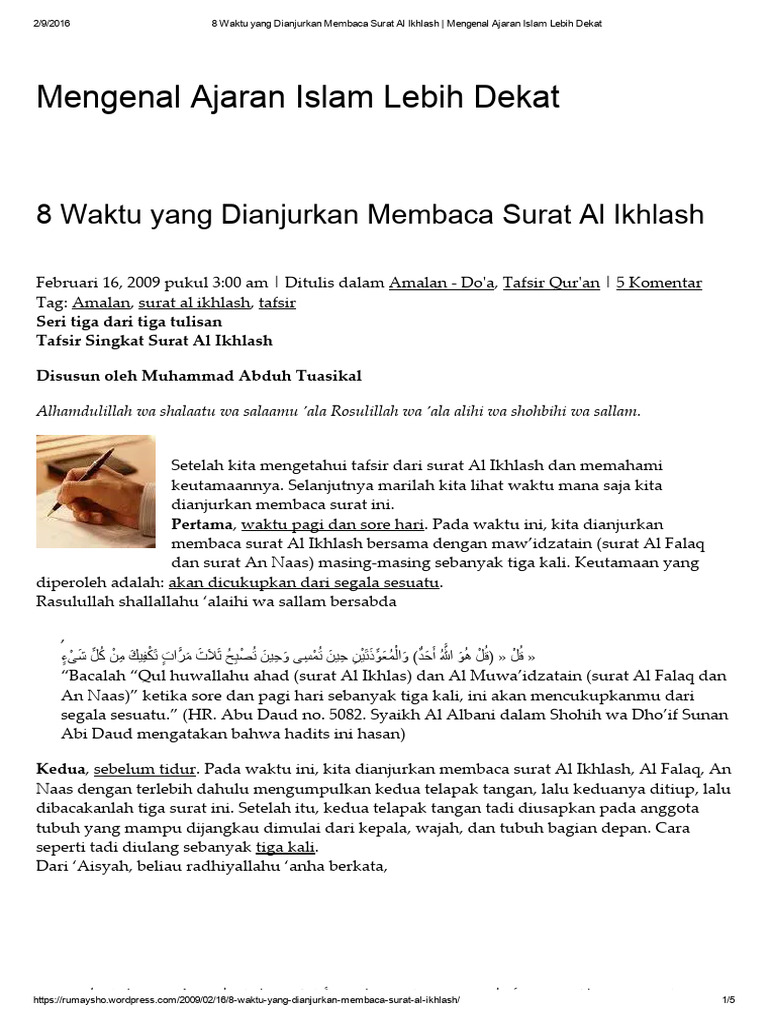 2/9/2016 8 Waktu yang Dianjurkan Membaca Surat Al Ikhlash | Mengenal Ajaran Islam Lebih Dekat

Mengenal Ajaran Islam Lebih Dekat

8 Waktu yang Dianjurkan Membaca Surat Al Ikhlash

Februari 16, 2009 pukul 3:00 am | Ditulis dalam Amalan - Do'a, Tafsir Qur'an | 5 Komentar
Tag: Amalan, surat al ikhlash, tafsir
Seri tiga dari tiga tulisan
Tafsir Singkat Surat Al Ikhlash

Disusun oleh Muhammad Abduh Tuasikal

Alhamdulillah wa shalaatu wa salaamu 'ala Rosulillah wa 'ala alihi wa shohbihi wa sallam.

Setelah kita mengetahui tafsir dari surat Al Ikhlash dan memahami keutamaannya. Selanjutnya marilah kita lihat waktu mana saja kita dianjurkan membaca surat ini.
Pertama, waktu pagi dan sore hari. Pada waktu ini, kita dianjurkan membaca surat Al Ikhlash bersama dengan maw'idzatain (surat Al Falaq dan surat An Naas) masing-masing sebanyak tiga kali. Keutamaan yang diperoleh adalah: akan dicukupkan dari segala sesuatu.
Rasulullah shallallahu 'alaihi wa sallam bersabda

« قُلْ « (قُلْ هُوَ اللَّهُ أَحَدٌ) وَالْمُعَوِّذَتَيْنِ حِينَ تُمْسِى وَحِينَ تُصْبِحُ ثَلاَثَ مَرَّاتٍ تَكْفِيكَ مِنْ كُلِّ شَىْءٍ
"Bacalah "Qul huwallahu ahad (surat Al Ikhlas) dan Al Muwa'idzatain (surat Al Falaq dan An Naas)" ketika sore dan pagi hari sebanyak tiga kali, ini akan mencukupkanmu dari segala sesuatu." (HR. Abu Daud no. 5082. Syaikh Al Albani dalam Shohih wa Dho'if Sunan Abi Daud mengatakan bahwa hadits ini hasan)

Kedua, sebelum tidur. Pada waktu ini, kita dianjurkan membaca surat Al Ikhlash, Al Falaq, An Naas dengan terlebih dahulu mengumpulkan kedua telapak tangan, lalu keduanya ditiup, lalu dibacakanlah tiga surat ini. Setelah itu, kedua telapak tangan tadi diusapkan pada anggota tubuh yang mampu dijangkau dimulai dari kepala, wajah, dan tubuh bagian depan. Cara seperti tadi diulang sebanyak tiga kali.
Dari 'Aisyah, beliau radhiyallahu 'anha berkata,

https://rumaysho.wordpress.com/2009/02/16/8-waktu-yang-dianjurkan-membaca-surat-al-ikhlash/ 1/5